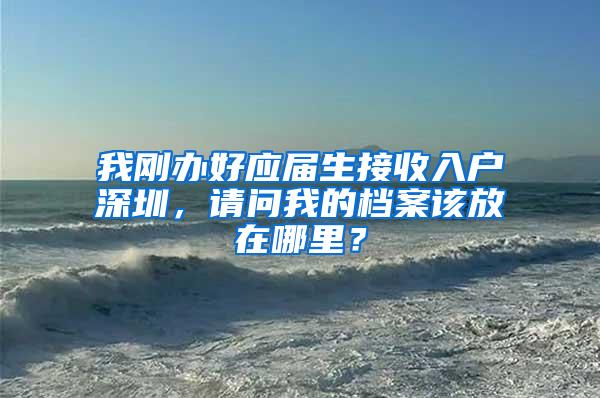 我刚办好应届生接收入户深圳，请问我的档案该放在哪里？